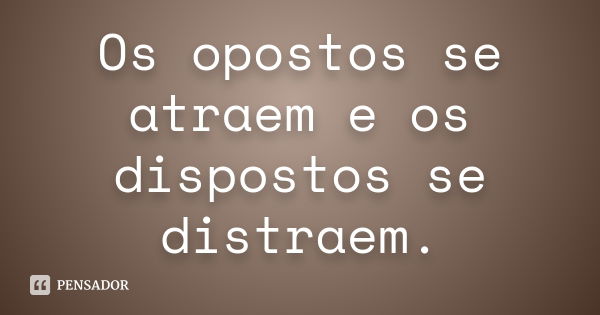 Os opostos se atraem e os dispostos se distraem.

PENSADOR